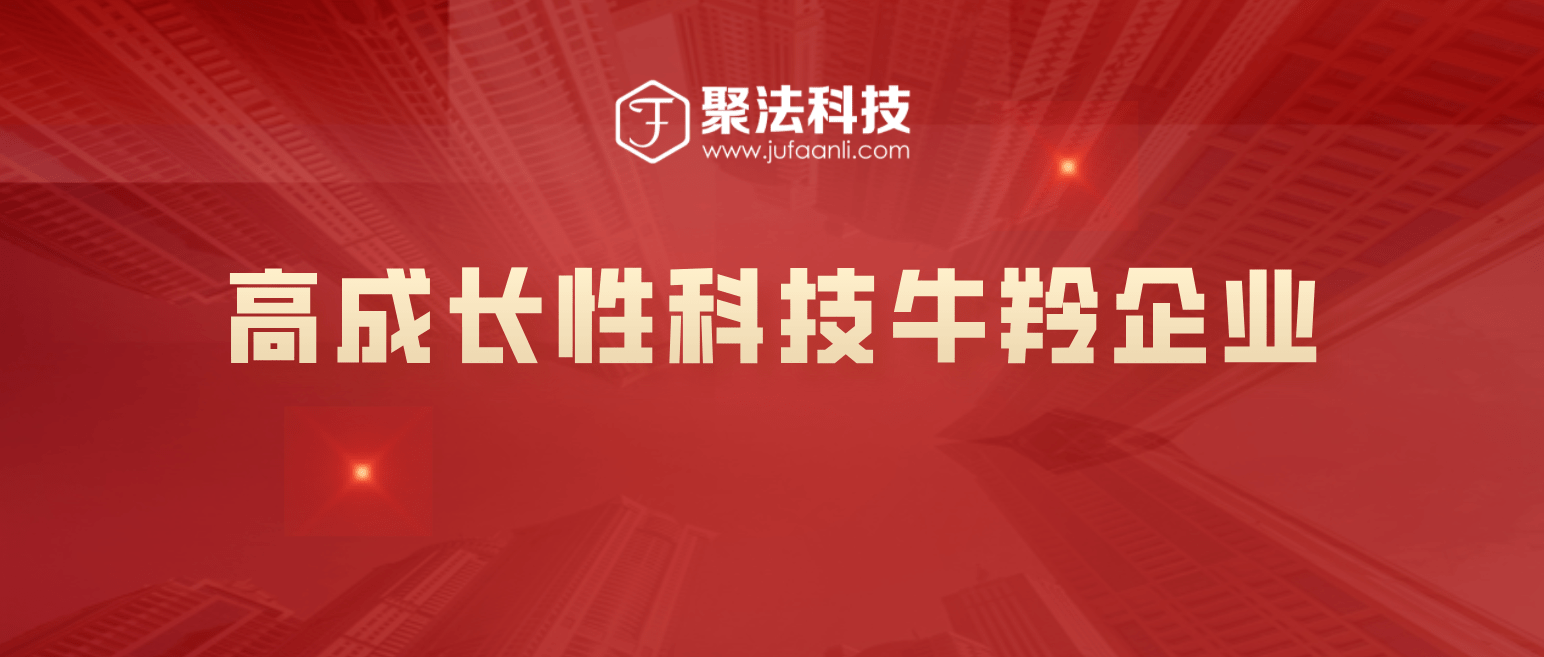 F
聚法科技
www.jufaanli.com

高成长性科技牛羚企业